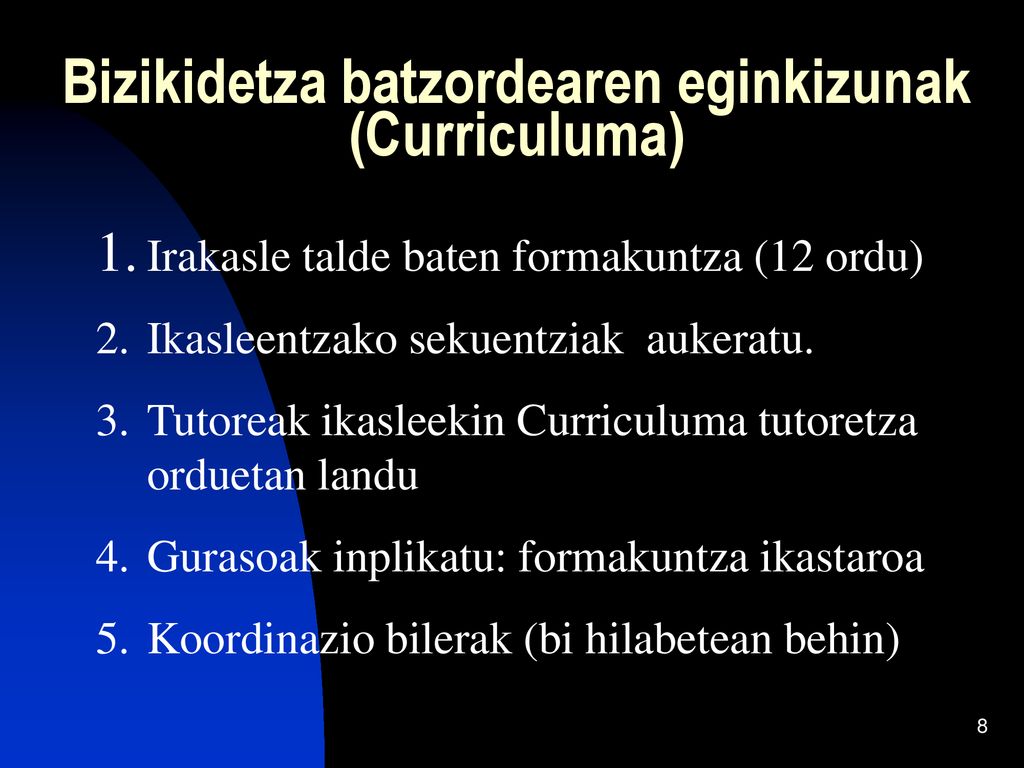 Bizikidetza batzordearen eginkizunak (Curriculuma)

1. Irakasle talde baten formakuntza (12 ordu)
2. Ikasleentzako sekuentziak aukeratu.
3. Tutoreak ikasleekin Curriculuma tutoretza orduetan landu
4. Gurasoak inplikatu: formakuntza ikastaroa
5. Koordinazio bilerak (bi hilabetean behin)

8